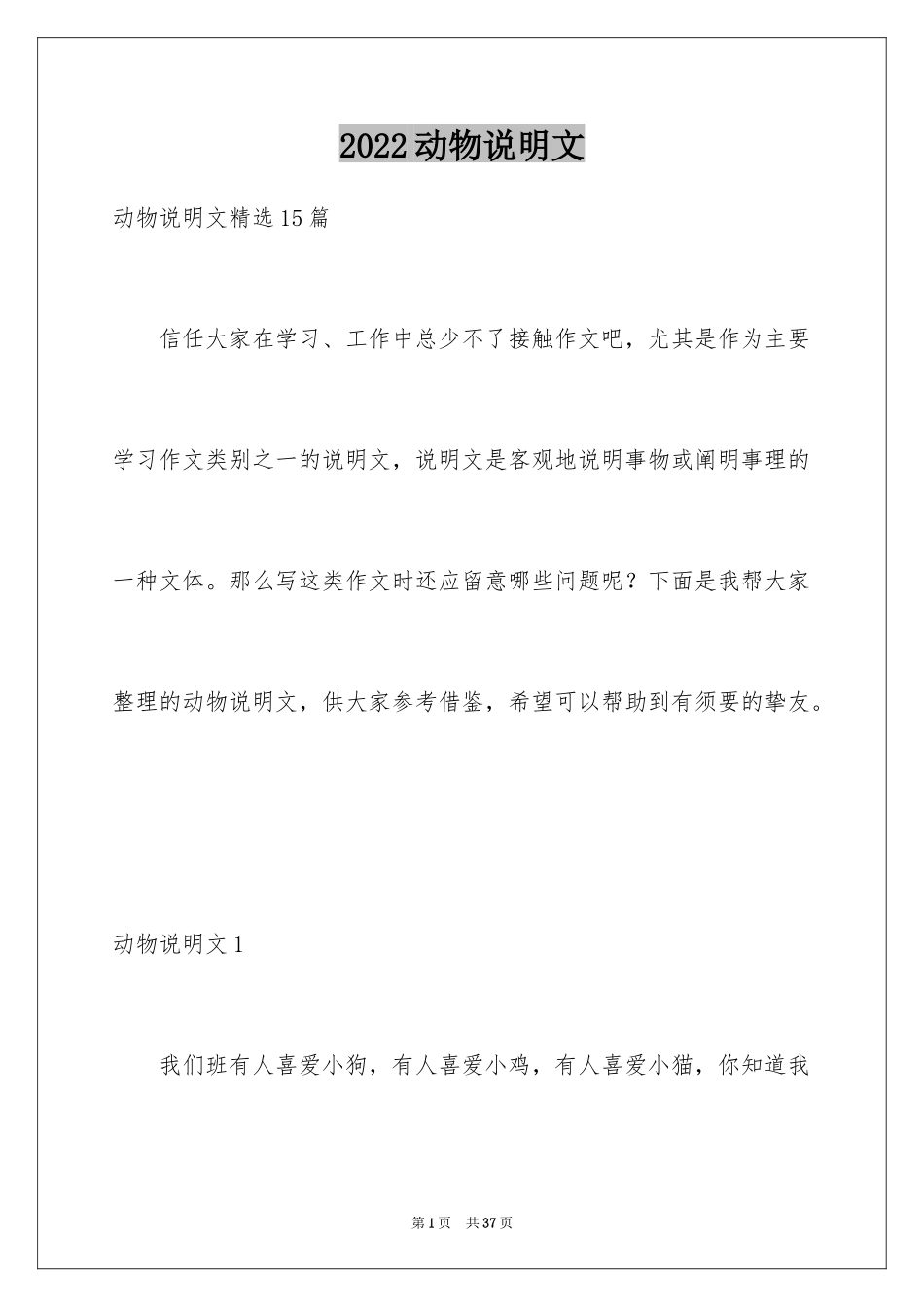 2022动物说明文

动物说明文精选15篇

信任大家在学习、工作中总少不了接触作文吧，尤其是作为主要学习作文类别之一的说明文，说明文是客观地说明事物或阐明事理的一种文体。那么写这类作文时还应留意哪些问题呢？下面是我帮大家整理的动物说明文，供大家参考借鉴，希望可以帮助到有须要的挚友。

动物说明文1

我们班有人喜爱小狗，有人喜爱小鸡，有人喜爱小猫，你知道我

第1页 共37页